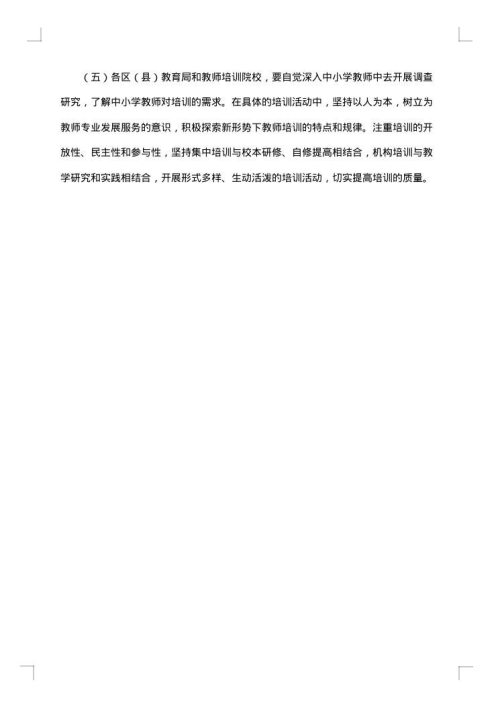 （五）各区（县）教育局和教师培训院校，要自觉深入中小学教师中去开展调查研究，了解中小学教师对培训的需求。在具体的培训活动中，坚持以人为本，树立为教师专业发展服务的意识，积极探索新形势下教师培训的特点和规律。注重培训的开放性、民主性和参与性，坚持集中培训与校本研修、自修提高相结合，机构培训与教学研究和实践相结合，开展形式多样、生动活泼的培训活动，切实提高培训的质量。